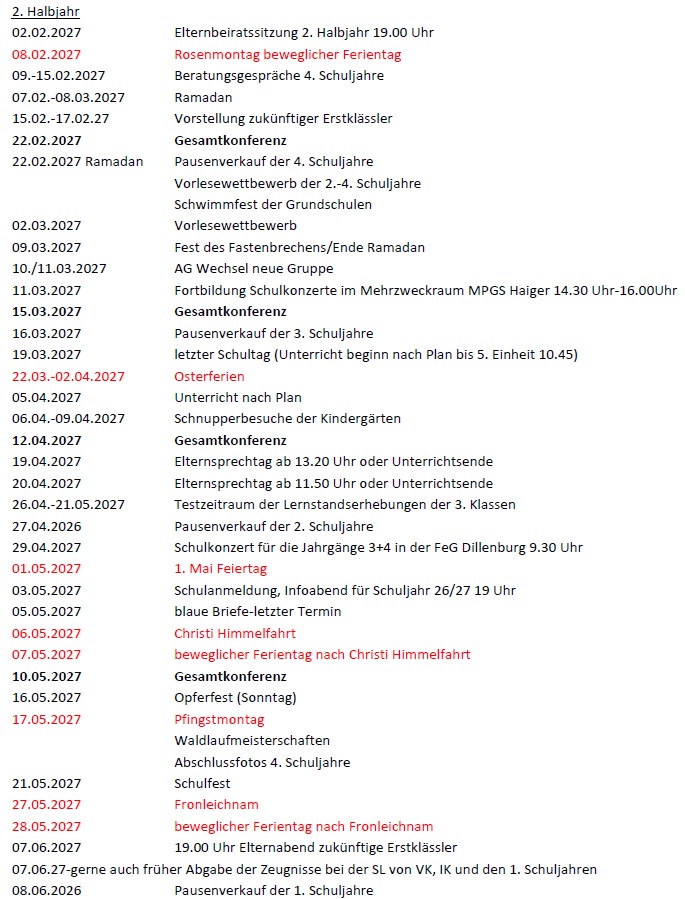 2. Halbjahr

| | |
|---|---|
| 02.02.2027 | Elternbeiratssitzung 2. Halbjahr 19.00 Uhr |
| 08.02.2027 | Rosenmontag beweglicher Ferientag |
| 09.-15.02.2027 | Beratungsgespräche 4. Schuljahre |
| 07.02.-08.03.2027 | Ramadan |
| 15.02.-17.02.27 | Vorstellung zukünftiger Erstklässler |
| 22.02.2027 | Gesamtkonferenz |
| 22.02.2027 Ramadan | Pausenverkauf der 4. Schuljahre |
| | Vorlesewettbewerb der 2.-4. Schuljahre |
| | Schwimmfest der Grundschulen |
| 02.03.2027 | Vorlesewettbewerb |
| 09.03.2027 | Fest des Fastenbrechens/Ende Ramadan |
| 10./11.03.2027 | AG Wechsel neue Gruppe |
| 11.03.2027 | Fortbildung Schulkonzerte im Mehrzweckraum MPGS Haiger 14.30 Uhr-16.00Uhr |
| 15.03.2027 | Gesamtkonferenz |
| 16.03.2027 | Pausenverkauf der 3. Schuljahre |
| 19.03.2027 | letzter Schultag (Unterricht beginn nach Plan bis 5. Einheit 10.45) |
| 22.03.-02.04.2027 | Osterferien |
| 05.04.2027 | Unterricht nach Plan |
| 06.04.-09.04.2027 | Schnupperbesuche der Kindergärten |
| 12.04.2027 | Gesamtkonferenz |
| 19.04.2027 | Elternsprechtag ab 13.20 Uhr oder Unterrichtsende |
| 20.04.2027 | Elternsprechtag ab 11.50 Uhr oder Unterrichtsende |
| 26.04.-21.05.2027 | Testzeitraum der Lernstandserhebungen der 3. Klassen |
| 27.04.2026 | Pausenverkauf der 2. Schuljahre |
| 29.04.2027 | Schulkonzert für die Jahrgänge 3+4 in der FeG Dillenburg 9.30 Uhr |
| 01.05.2027 | 1. Mai Feiertag |
| 03.05.2027 | Schulanmeldung, Infoabend für Schuljahr 26/27 19 Uhr |
| 05.05.2027 | blaue Briefe-letzter Termin |
| 06.05.2027 | Christi Himmelfahrt |
| 07.05.2027 | beweglicher Ferientag nach Christi Himmelfahrt |
| 10.05.2027 | Gesamtkonferenz |
| 16.05.2027 | Opferfest (Sonntag) |
| 17.05.2027 | Pfingstmontag |
| | Waldlaufmeisterschaften |
| | Abschlussfotos 4. Schuljahre |
| 21.05.2027 | Schulfest |
| 27.05.2027 | Fronleichnam |
| 28.05.2027 | beweglicher Ferientag nach Fronleichnam |
| 07.06.2027 | 19.00 Uhr Elternabend zukünftige Erstklässler |

07.06.27-gerne auch früher Abgabe der Zeugnisse bei der SL von VK, IK und den 1. Schuljahren

| | |
|---|---|
| 08.06.2026 | Pausenverkauf der 1. Schuljahre |